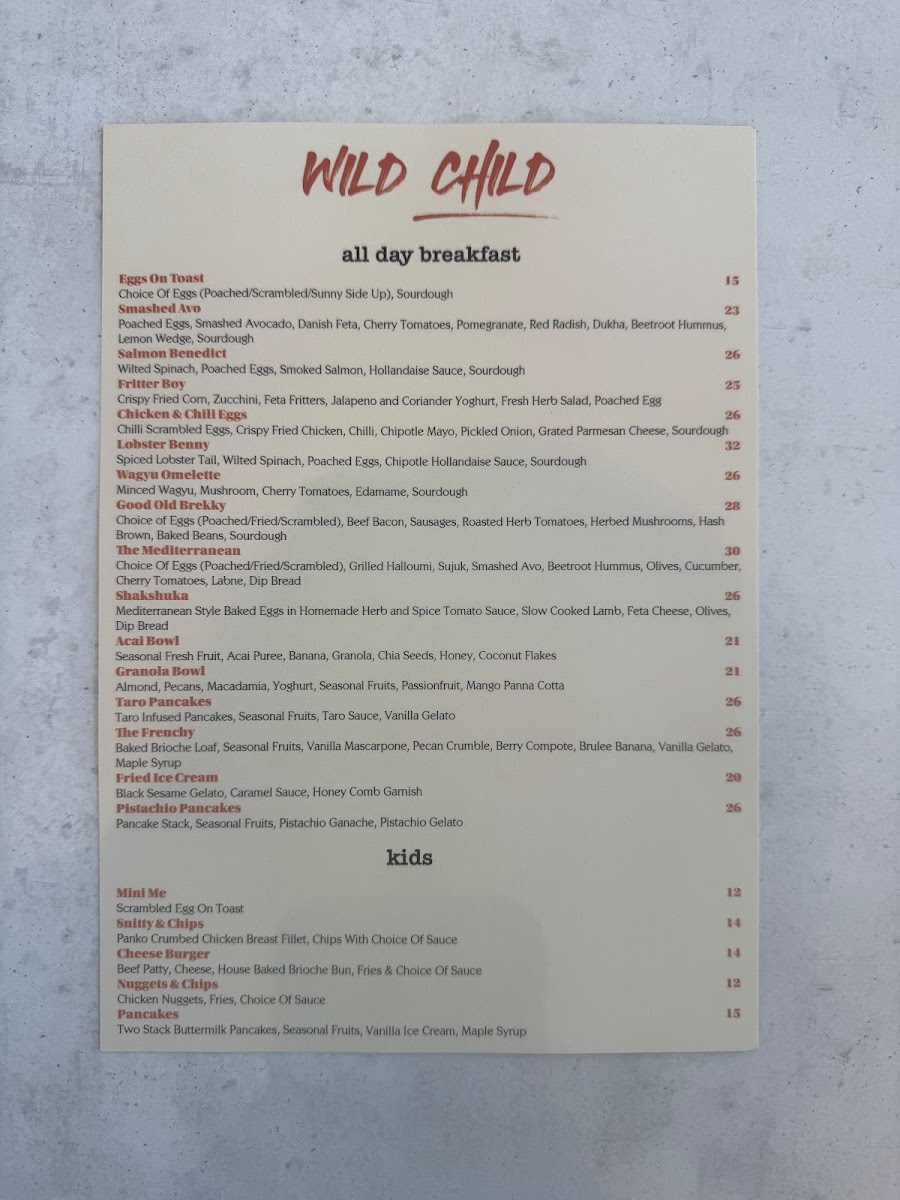 WILD CHILD

all day breakfast

Eggs On Toast
15
Choice Of Eggs (Poached/Scrambled/Sunny Side Up), Sourdough

Smashed Avo
23
Poached Eggs, Smashed Avocado, Danish Feta, Cherry Tomatoes, Pomegranate, Red Radish, Dukha, Beetroot Hummus, Lemon Wedge, Sourdough

Salmon Benedict
26
Wilted Spinach, Poached Eggs, Smoked Salmon, Hollandaise Sauce, Sourdough

Fritter Boy
25
Crispy Fried Corn, Zucchini, Feta Fritters, Jalapeno and Coriander Yoghurt, Fresh Herb Salad, Poached Egg

Chicken & Chili Eggs
26
Chilli Scrambled Eggs, Crispy Fried Chicken, Chilli, Chipotle Mayo, Pickled Onion, Grated Parmesan Cheese, Sourdough

Lobster Benny
32
Spiced Lobster Tail, Wilted Spinach, Poached Eggs, Chipotle Hollandaise Sauce, Sourdough

Wagyu Omelette
26
Minced Wagyu, Mushroom, Cherry Tomatoes, Edamame, Sourdough

Good Old Brekky
28
Choice of Eggs (Poached/Fried/Scrambled), Beef Bacon, Sausages, Roasted Herb Tomatoes, Herbed Mushrooms, Hash Brown, Baked Beans, Sourdough

The Mediterranean
30
Choice Of Eggs (Poached/Fried/Scrambled), Grilled Halloumi, Sujuk, Smashed Avo, Beetroot Hummus, Olives, Cucumber, Cherry Tomatoes, Labne, Dip Bread

Shakshuka
26
Mediterranean Style Baked Eggs in Homemade Herb and Spice Tomato Sauce, Slow Cooked Lamb, Feta Cheese, Olives, Dip Bread

Acai Bowl
21
Seasonal Fresh Fruit, Acai Puree, Banana, Granola, Chia Seeds, Honey, Coconut Flakes

Granola Bowl
21
Almond, Pecans, Macadamia, Yoghurt, Seasonal Fruits, Passionfruit, Mango Panna Cotta

Taro Pancakes
26
Taro Infused Pancakes, Seasonal Fruits, Taro Sauce, Vanilla Gelato

The Frenchy
26
Baked Brioche Loaf, Seasonal Fruits, Vanilla Mascarpone, Pecan Crumble, Berry Compote, Brulee Banana, Vanilla Gelato, Maple Syrup

Fried Ice Cream
20
Black Sesame Gelato, Caramel Sauce, Honey Comb Garnish

Pistachio Pancakes
26
Pancake Stack, Seasonal Fruits, Pistachio Ganache, Pistachio Gelato

kids

Mini Me
12
Scrambled Egg On Toast

Snitty & Chips
14
Panko Crumbed Chicken Breast Fillet, Chips With Choice Of Sauce

Cheese Burger
14
Beef Patty, Cheese, House Baked Brioche Bun, Fries & Choice Of Sauce

Nuggets & Chips
12
Chicken Nuggets, Fries, Choice Of Sauce

Pancakes
15
Two Stack Buttermilk Pancakes, Seasonal Fruits, Vanilla Ice Cream, Maple Syrup